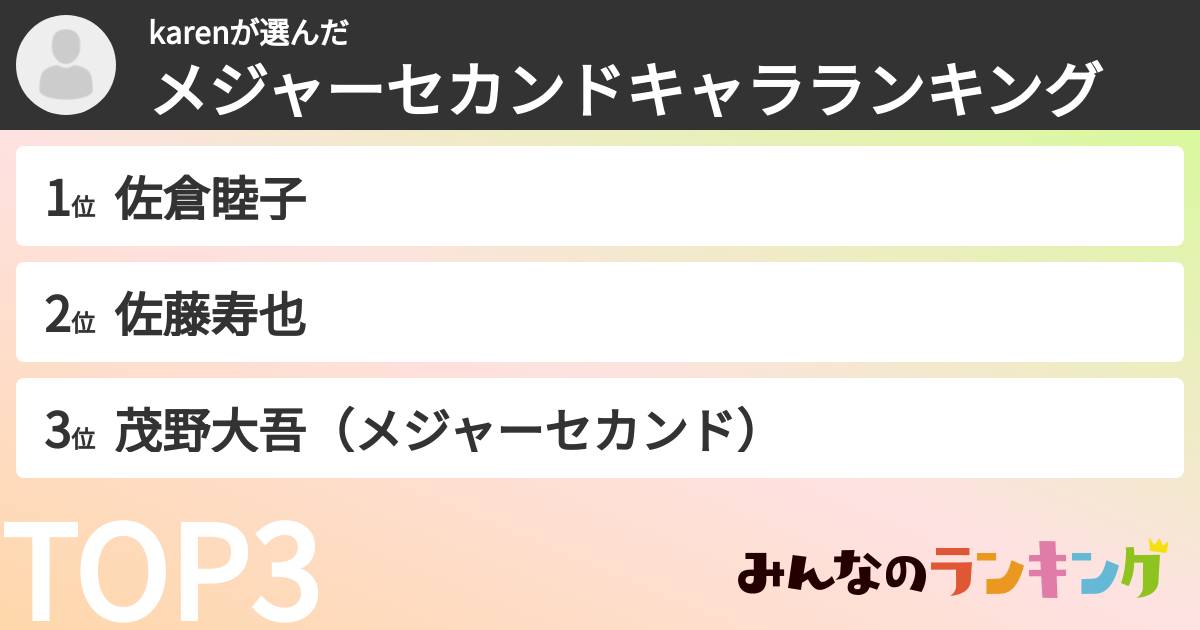 karenが選んだ
メジャーセカンドキャラランキング

1位 佐倉睦子

2位 佐藤寿也

3位 茂野大吾（メジャーセカンド）

TOP3

みんなのランキング